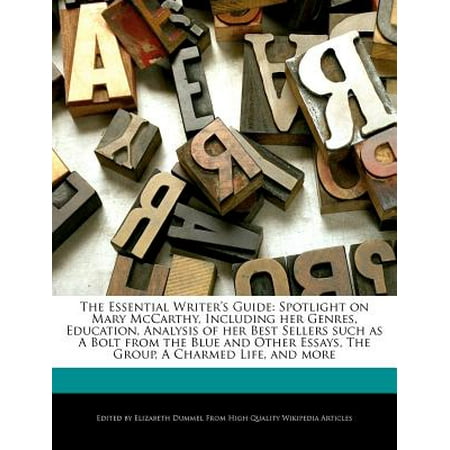 The Essential Writer's Guide: Spotlight on Mary McCarthy, Including her Genres, Education, Analysis of her Best Sellers such as A Bolt from the Blue and Other Essays, The Group, A Charmed Life, and more

Edited by Elizabeth Dummel From High Quality Wikipedia Articles